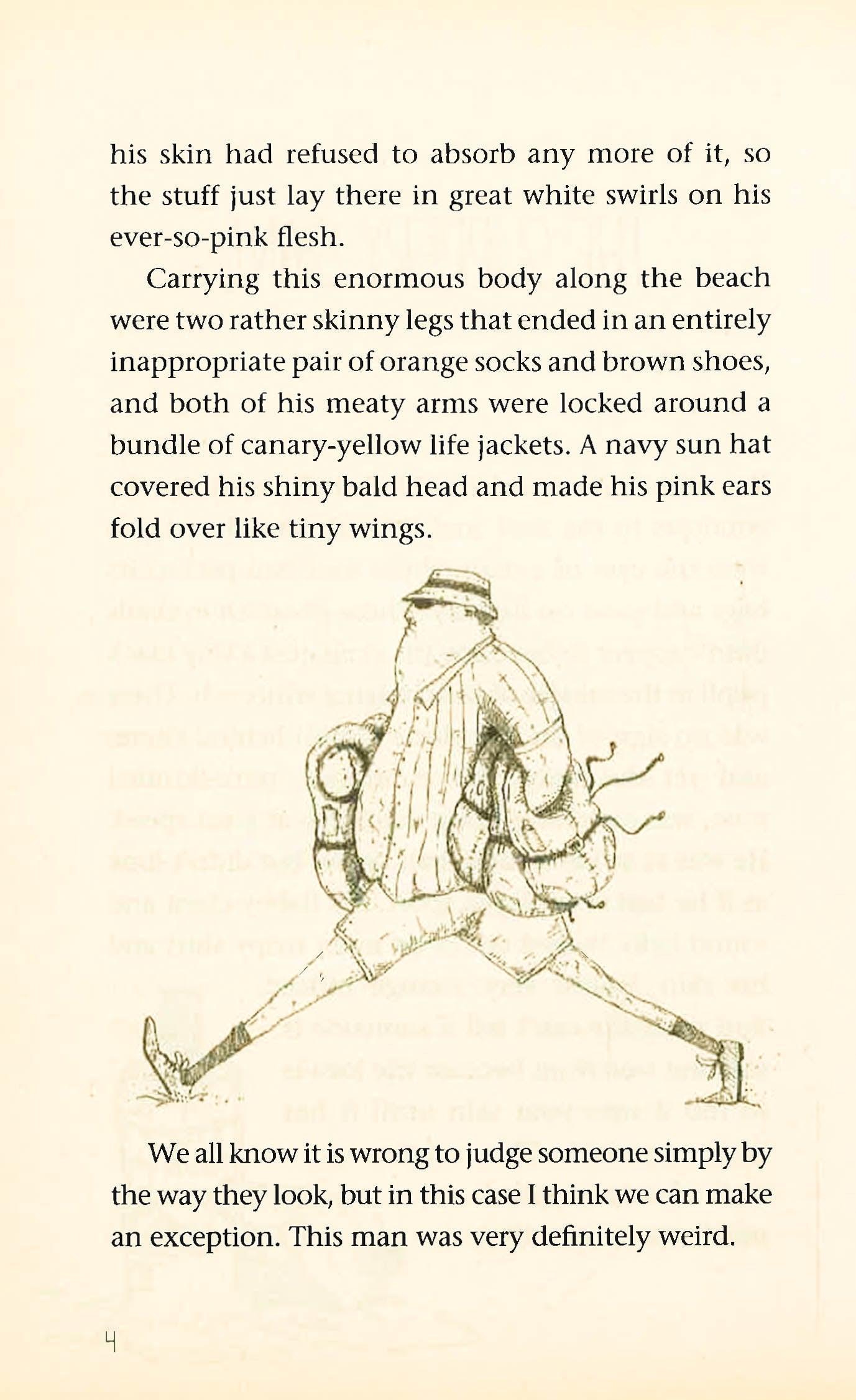 his skin had refused to absorb any more of it, so the stuff just lay there in great white swirls on his ever-so-pink flesh.

Carrying this enormous body along the beach were two rather skinny legs that ended in an entirely inappropriate pair of orange socks and brown shoes, and both of his meaty arms were locked around a bundle of canary-yellow life jackets. A navy sun hat covered his shiny bald head and made his pink ears fold over like tiny wings.

We all know it is wrong to judge someone simply by the way they look, but in this case I think we can make an exception. This man was very definitely weird.

4